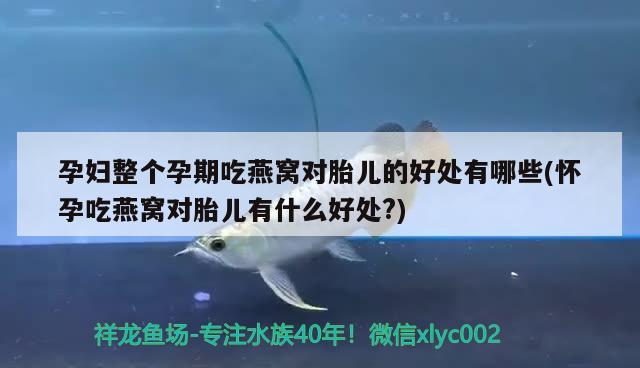 孕妇整个孕期吃燕窝对胎儿的好处有哪些(怀孕吃燕窝对胎儿有什么好处?)

祥龙鱼场-专注水族40年！微信xlyc002